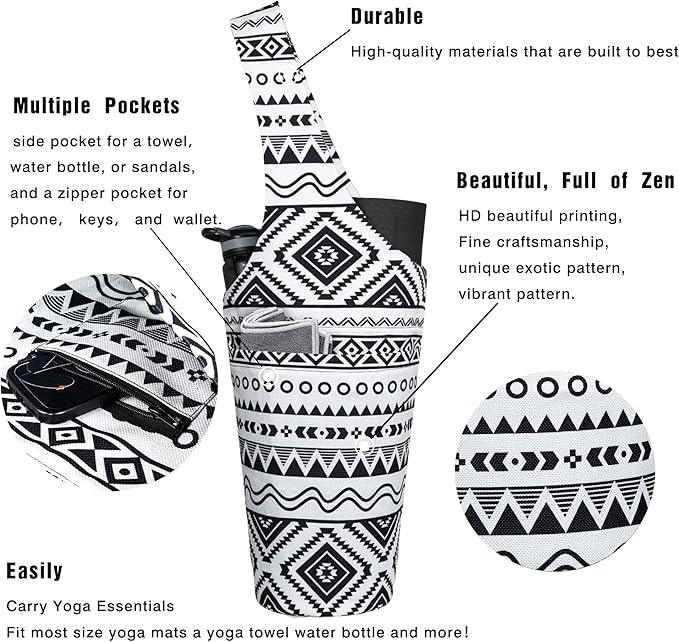 Durable

High-quality materials that are built to best

Multiple Pockets

side pocket for a towel, water bottle, or sandals, and a zipper pocket for phone, keys, and wallet.

Beautiful, Full of Zen

HD beautiful printing, Fine craftsmanship, unique exotic pattern, vibrant pattern.

Easily

Carry Yoga Essentials

Fit most size yoga mats a yoga towel water bottle and more!